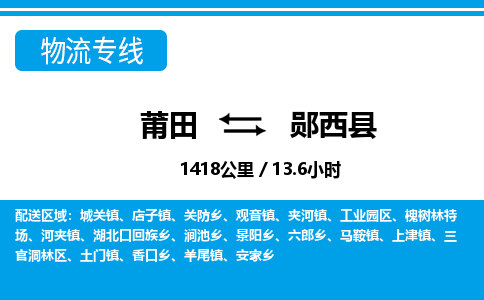 物流专线

莆田 郧西县

1418公里 / 13.6小时

配送区域：城关镇、店子镇、关防乡、观音镇、夹河镇、工业园区、槐树林特场、河夹镇、湖北口回族乡、涧池乡、景阳乡、六郎乡、马鞍镇、上津镇、三官洞林区、土门镇、香口乡、羊尾镇、安家乡